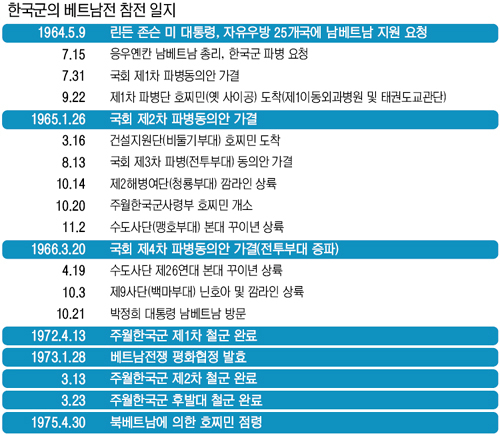 한국군의 베트남전 참전 일지

| | |
|---|---|
| 1964.5.9 | 린든 존슨 미 대통령, 자유우방 25개국에 남베트남 지원 요청 |
| 7.15 | 응우옌칸 남베트남 총리, 한국군 파병 요청 |
| 7.31 | 국회 제1차 파병동의안 가결 |
| 9.22 | 제1차 파병단 호찌민(옛 사이공) 도착(제1이동외과병원 및 태권도교관단) |
| 1965.1.26 | 국회 제2차 파병동의안 가결 |
| 3.16 | 건설지원단(비둘기부대) 호찌민 도착 |
| 8.13 | 국회 제3차 파병(전투부대) 동의안 가결 |
| 10.14 | 제2해병여단(청룡부대) 깜라인 상륙 |
| 10.20 | 주월한국군사령부 호찌민 개소 |
| 11.2 | 수도사단(맹호부대) 본대 꾸이년 상륙 |
| 1966.3.20 | 국회 제4차 파병동의안 가결(전투부대 증파) |
| 4.19 | 수도사단 제26연대 본대 꾸이년 상륙 |
| 10.3 | 제9사단(백마부대) 닌호아 및 깜라인 상륙 |
| 10.21 | 박정희 대통령 남베트남 방문 |
| 1972.4.13 | 주월한국군 제1차 철군 완료 |
| 1973.1.28 | 베트남전쟁 평화협정 발효 |
| 3.13 | 주월한국군 제2차 철군 완료 |
| 3.23 | 주월한국군 후발대 철군 완료 |
| 1975.4.30 | 북베트남에 의한 호찌민 점령 |